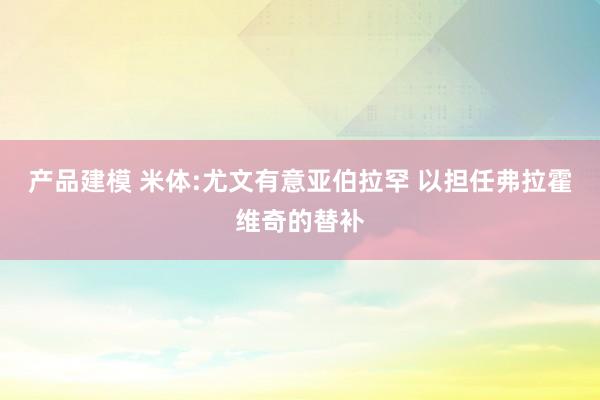 产品建模 米体:尤文有意亚伯拉罕 以担任弗拉霍维奇的替补